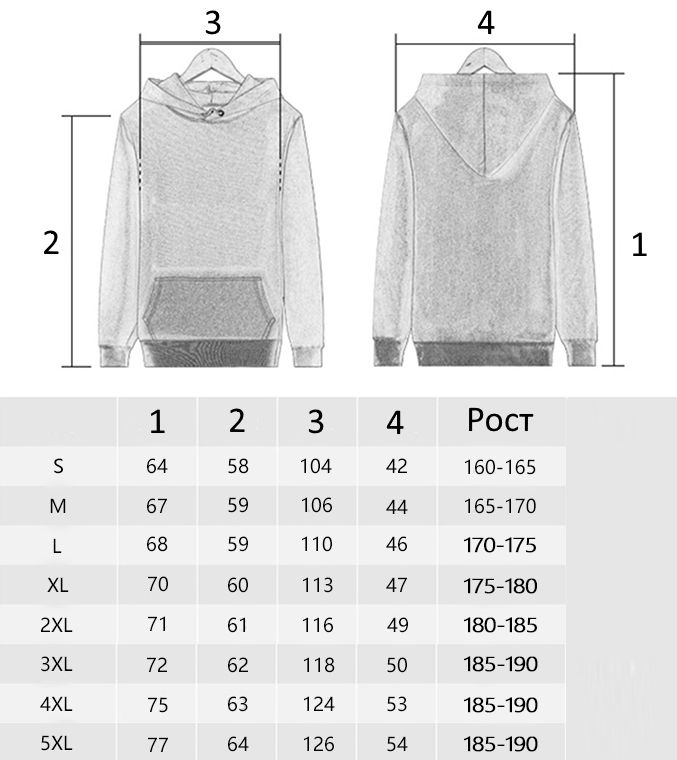 3

4

2

1

|  | 1 | 2 | 3 | 4 | Рост |
|---|---|---|---|---|---|
| S | 64 | 58 | 104 | 42 | 160-165 |
| M | 67 | 59 | 106 | 44 | 165-170 |
| L | 68 | 59 | 110 | 46 | 170-175 |
| XL | 70 | 60 | 113 | 47 | 175-180 |
| 2XL | 71 | 61 | 116 | 49 | 180-185 |
| 3XL | 72 | 62 | 118 | 50 | 185-190 |
| 4XL | 75 | 63 | 124 | 53 | 185-190 |
| 5XL | 77 | 64 | 126 | 54 | 185-190 |